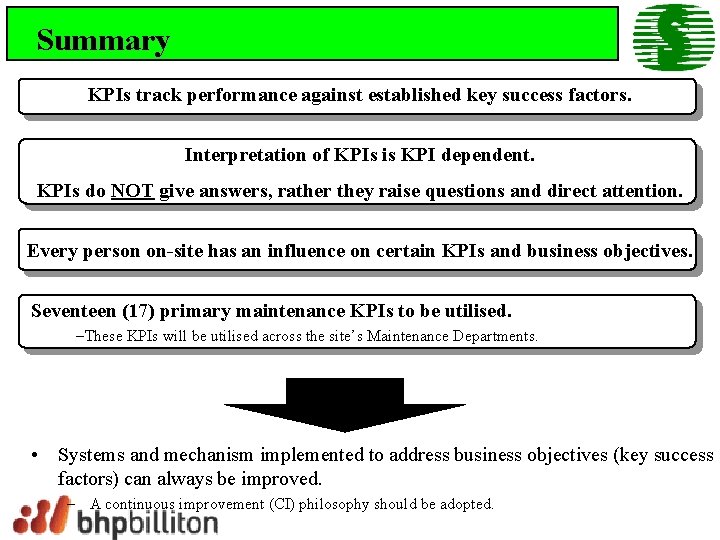 Summary

KPIs track performance against established key success factors.

Interpretation of KPIs is KPI dependent.

KPIs do NOT give answers, rather they raise questions and direct attention.

Every person on-site has an influence on certain KPIs and business objectives.

Seventeen (17) primary maintenance KPIs to be utilised.

–These KPIs will be utilised across the site's Maintenance Departments.

• Systems and mechanism implemented to address business objectives (key success factors) can always be improved.

– A continuous improvement (CI) philosophy should be adopted.

bhpbilliton